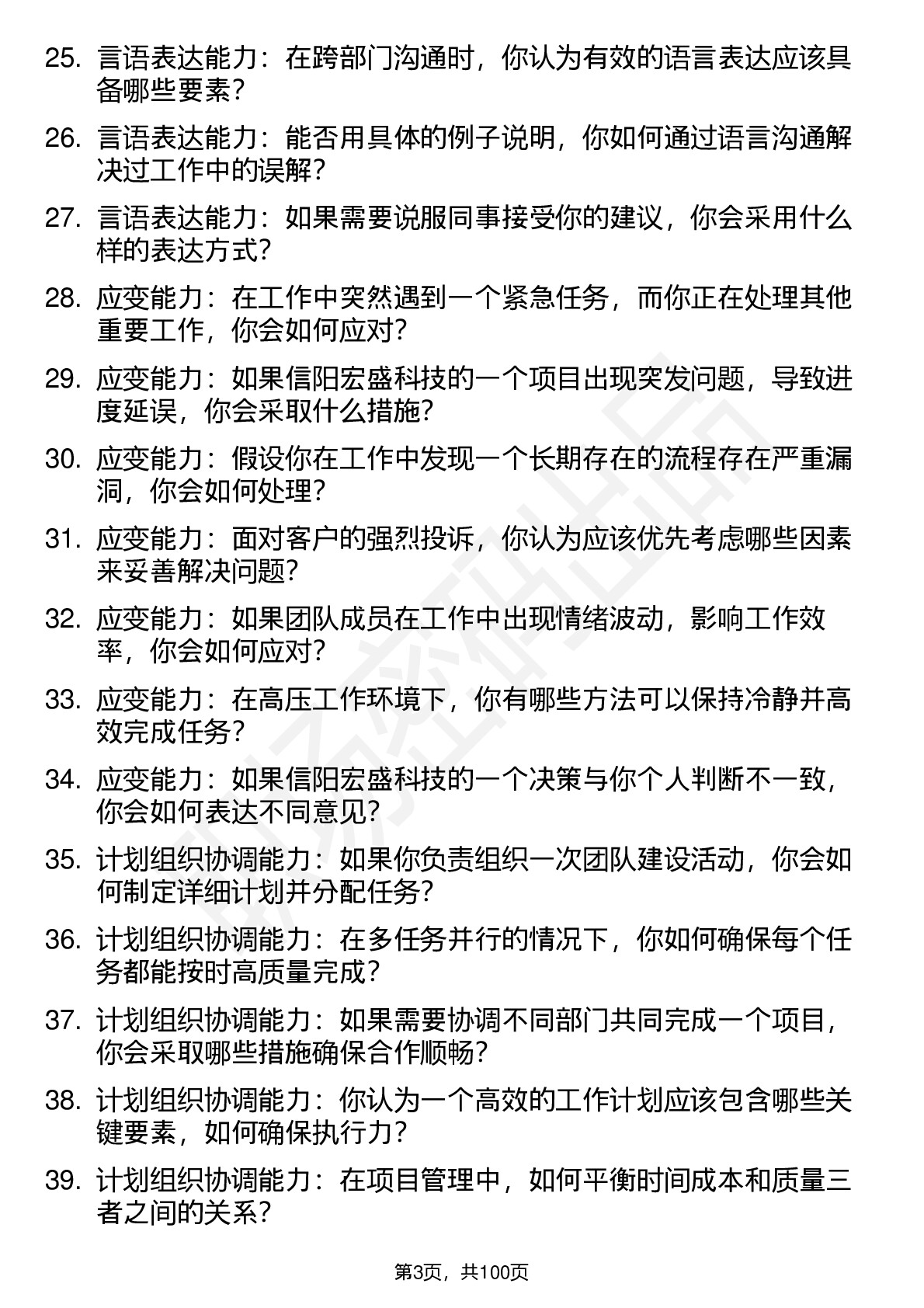 25. 言语表达能力：在跨部门沟通时，你认为有效的语言表达应该具备哪些要素？

26. 言语表达能力：能否用具体的例子说明，你如何通过语言沟通解决过工作中的误解？

27. 言语表达能力：如果需要说服同事接受你的建议，你会采用什么样的表达方式？

28. 应变能力：在工作中突然遇到一个紧急任务，而你正在处理其他重要工作，你会如何应对？

29. 应变能力：如果信阳宏盛科技的一个项目出现突发问题，导致进度延误，你会采取什么措施？

30. 应变能力：假设你在工作中发现一个长期存在的流程存在严重漏洞，你会如何处理？

31. 应变能力：面对客户的强烈投诉，你认为应该优先考虑哪些因素来妥善解决问题？

32. 应变能力：如果团队成员在工作中出现情绪波动，影响工作效率，你会如何应对？

33. 应变能力：在高压工作环境下，你有哪些方法可以保持冷静并高效完成任务？

34. 应变能力：如果信阳宏盛科技的一个决策与你个人判断不一致，你会如何表达不同意见？

35. 计划组织协调能力：如果你负责组织一次团队建设活动，你会如何制定详细计划并分配任务？

36. 计划组织协调能力：在多任务并行的情况下，你如何确保每个任务都能按时高质量完成？

37. 计划组织协调能力：如果需要协调不同部门共同完成一个项目，你会采取哪些措施确保合作顺畅？

38. 计划组织协调能力：你认为一个高效的工作计划应该包含哪些关键要素，如何确保执行力？

39. 计划组织协调能力：在项目管理中，如何平衡时间成本和质量三者之间的关系？

第3页，共100页